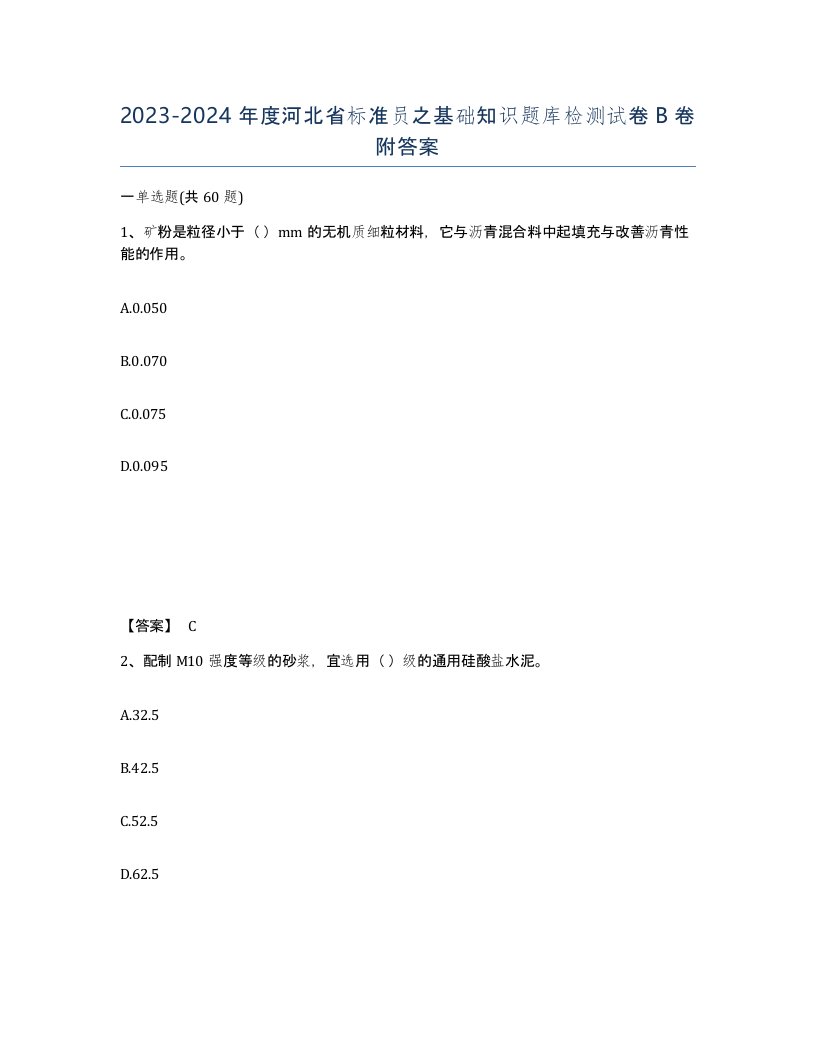 2023-2024 年度河北省标准员之基础知识题库检测试卷 B 卷附答案

一单选题(共 60 题)

1、矿粉是粒径小于（）mm 的无机质细粒材料，它与沥青混合料中起填充与改善沥青性能的作用。

A.0.050

B.0.070

C.0.075

D.0.095

【答案】 C

2、配制 M10 强度等级的砂浆，宜选用（）级的通用硅酸盐水泥。

A.32.5

B.42.5

C.52.5

D.62.5